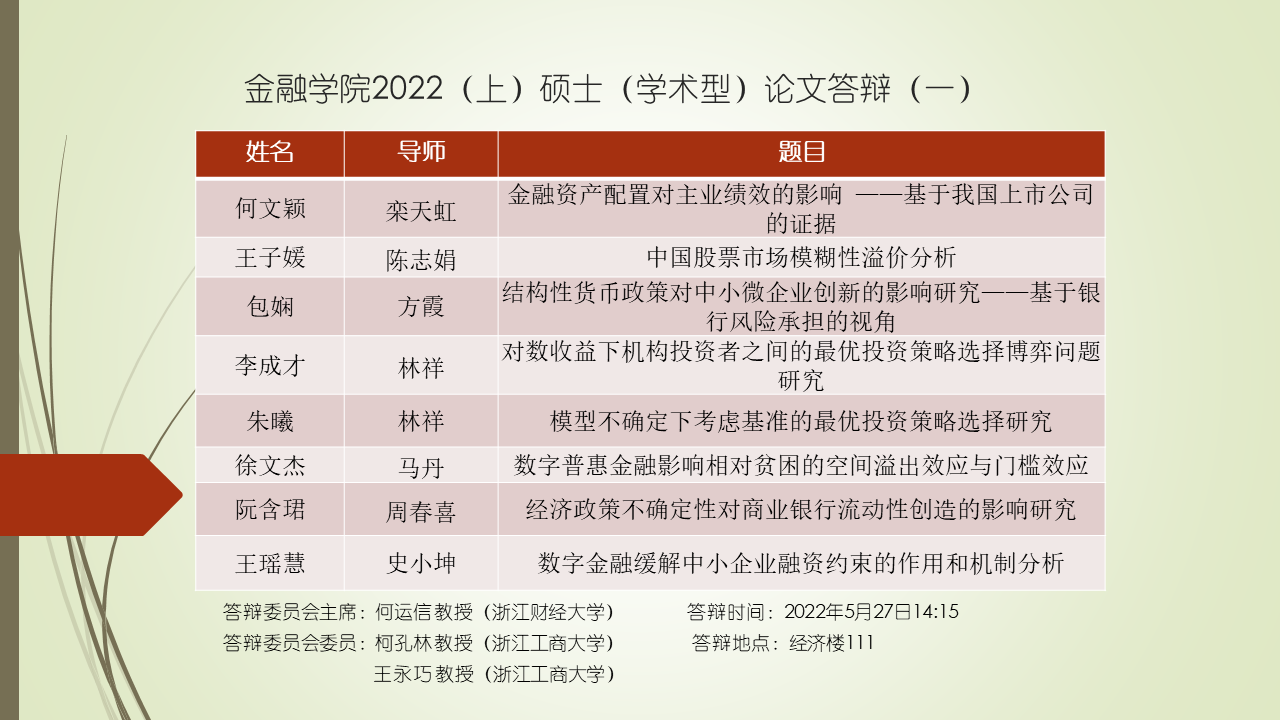 金融学院2022（上）硕士（学术型）论文答辩（一）

| 姓名 | 导师 | 题目 |
|---|---|---|
| 何文颖 | 栾天虹 | 金融资产配置对主业绩效的影响 ——基于我国上市公司的证据 |
| 王子媛 | 陈志娟 | 中国股票市场模糊性溢价分析 |
| 包娴 | 方霞 | 结构性货币政策对中小微企业创新的影响研究——基于银行风险承担的视角 |
| 李成才 | 林祥 | 对数收益下机构投资者之间的最优投资策略选择博弈问题研究 |
| 朱曦 | 林祥 | 模型不确定下考虑基准的最优投资策略选择研究 |
| 徐文杰 | 马丹 | 数字普惠金融影响相对贫困的空间溢出效应与门槛效应 |
| 阮含珺 | 周春喜 | 经济政策不确定性对商业银行流动性创造的影响研究 |
| 王瑶慧 | 史小坤 | 数字金融缓解中小企业融资约束的作用和机制分析 |

答辩委员会主席：何运信教授（浙江财经大学）
答辩委员会委员：柯孔林教授（浙江工商大学）
王永巧教授（浙江工商大学）

答辩时间：2022年5月27日14:15
答辩地点：经济楼111